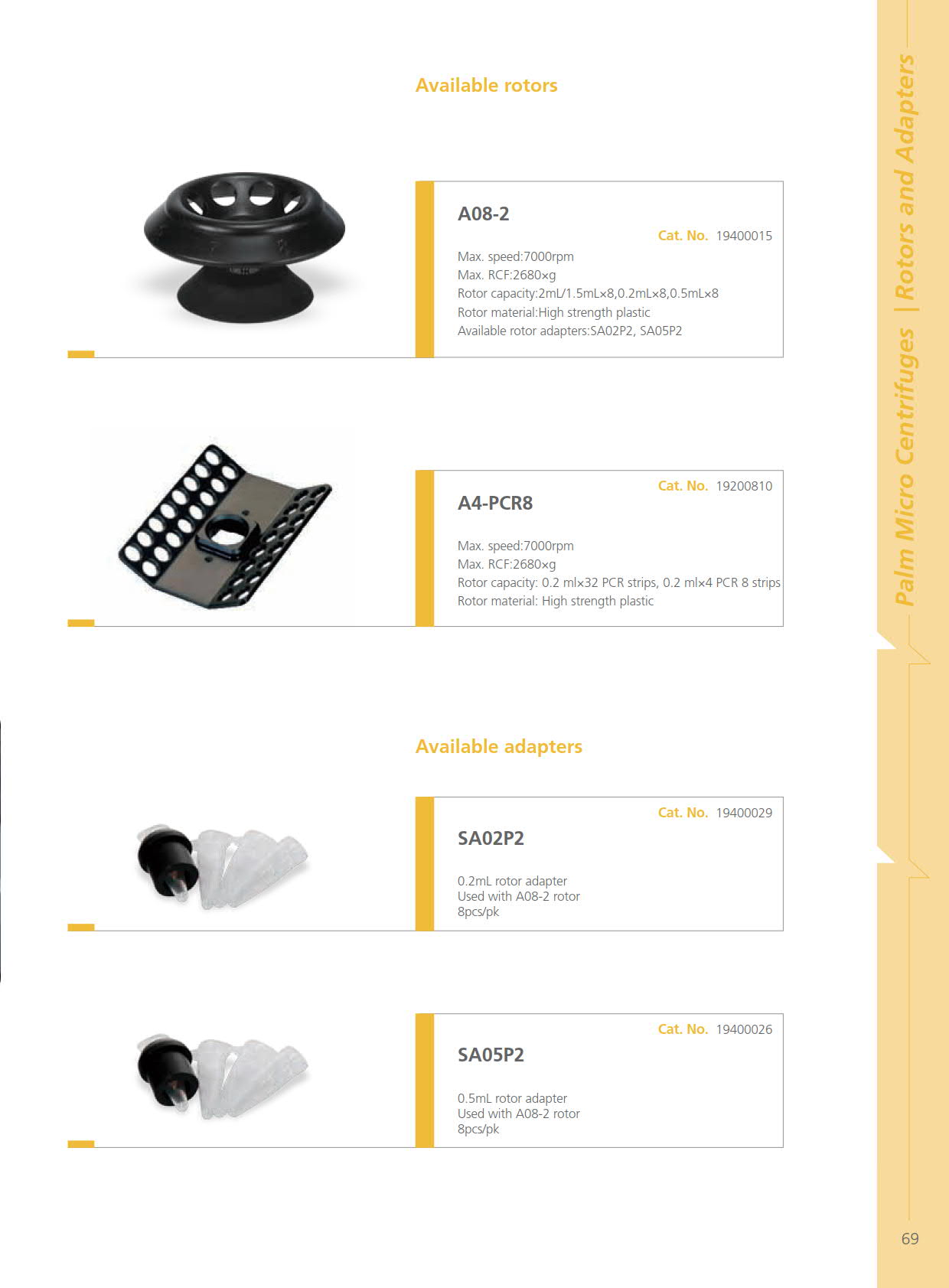 Available rotors

A08-2

Cat. No. 19400015

Max. speed:7000rpm
Max. RCF:2680×g
Rotor capacity:2mL/1.5mL×8,0.2mL×8,0.5mL×8
Rotor material:High strength plastic
Available rotor adapters:SA02P2, SA05P2

Cat. No. 19200810

A4-PCR8

Max. speed:7000rpm
Max. RCF:2680×g
Rotor capacity: 0.2 ml×32 PCR strips, 0.2 ml×4 PCR 8 strips
Rotor material: High strength plastic

Available adapters

Cat. No. 19400029

SA02P2

0.2mL rotor adapter
Used with A08-2 rotor
8pcs/pk

Cat. No. 19400026

SA05P2

0.5mL rotor adapter
Used with A08-2 rotor
8pcs/pk

Palm Micro Centrifuges | Rotors and Adapters

69